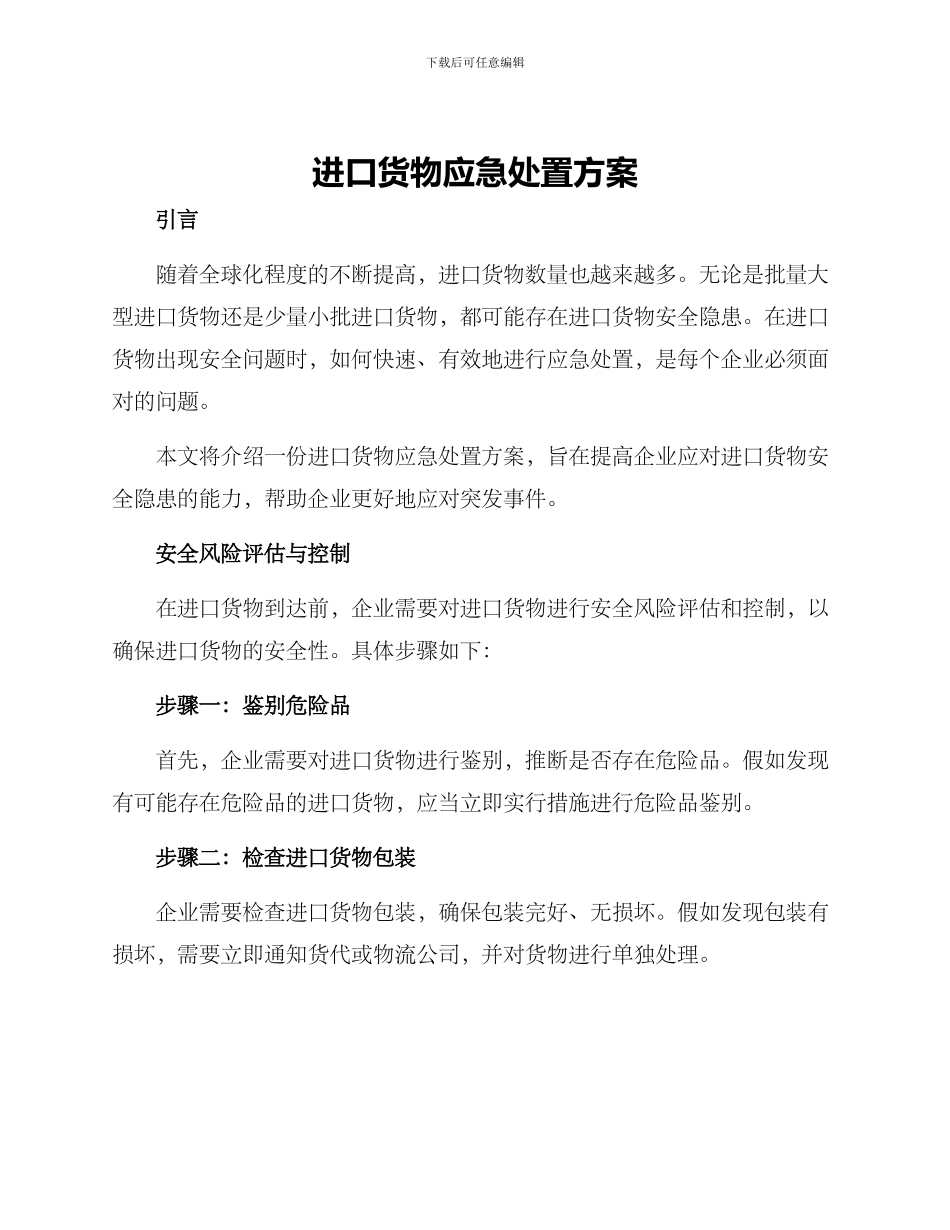 下载后可任意编辑

进口货物应急处置方案

引言

随着全球化程度的不断提高，进口货物数量也越来越多。无论是批量大型进口货物还是少量小批进口货物，都可能存在进口货物安全隐患。在进口货物出现安全问题时，如何快速、有效地进行应急处置，是每个企业必须面对的问题。

本文将介绍一份进口货物应急处置方案，旨在提高企业应对进口货物安全隐患的能力，帮助企业更好地应对突发事件。

安全风险评估与控制

在进口货物到达前，企业需要对进口货物进行安全风险评估和控制，以确保进口货物的安全性。具体步骤如下：

步骤一：鉴别危险品

首先，企业需要对进口货物进行鉴别，推断是否存在危险品。假如发现有可能存在危险品的进口货物，应当立即实行措施进行危险品鉴别。

步骤二：检查进口货物包装

企业需要检查进口货物包装，确保包装完好、无损坏。假如发现包装有损坏，需要立即通知货代或物流公司，并对货物进行单独处理。